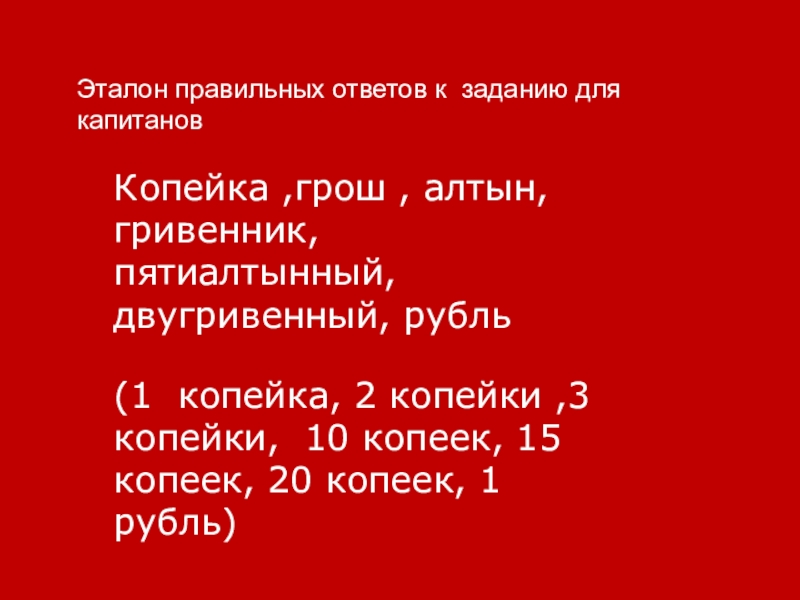 Эталон правильных ответов к заданию для капитанов

Копейка ,грош , алтын, гривенник, пятиалтынный, двугривенный, рубль

(1 копейка, 2 копейки ,3 копейки, 10 копеек, 15 копеек, 20 копеек, 1 рубль)